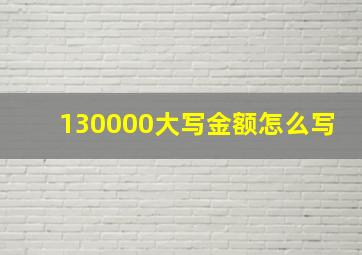 130000大写金额怎么写